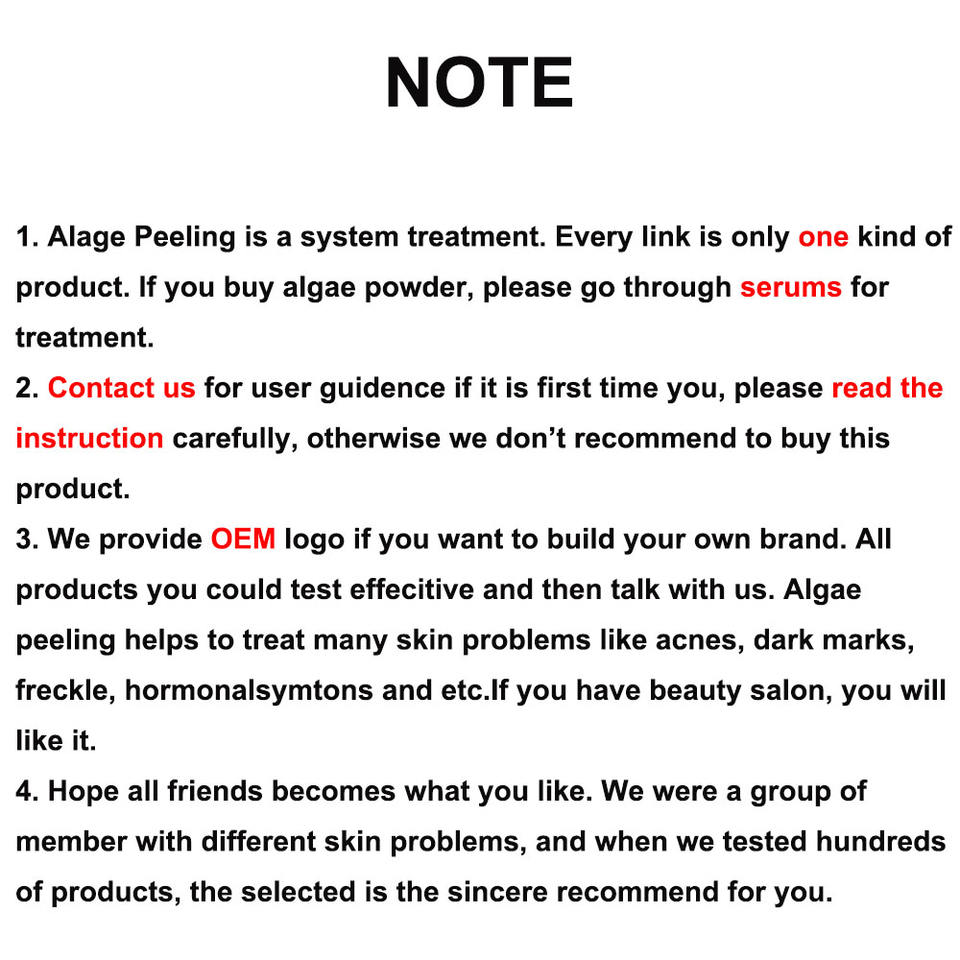 NOTE

1. Alage Peeling is a system treatment. Every link is only one kind of product. If you buy algae powder, please go through serums for treatment.
2. Contact us for user guidence if it is first time you, please read the instruction carefully, otherwise we don't recommend to buy this product.
3. We provide OEM logo if you want to build your own brand. All products you could test effecitive and then talk with us. Algae peeling helps to treat many skin problems like acnes, dark marks, freckle, hormonalsymtons and etc.If you have beauty salon, you will like it.
4. Hope all friends becomes what you like. We were a group of member with different skin problems, and when we tested hundreds of products, the selected is the sincere recommend for you.